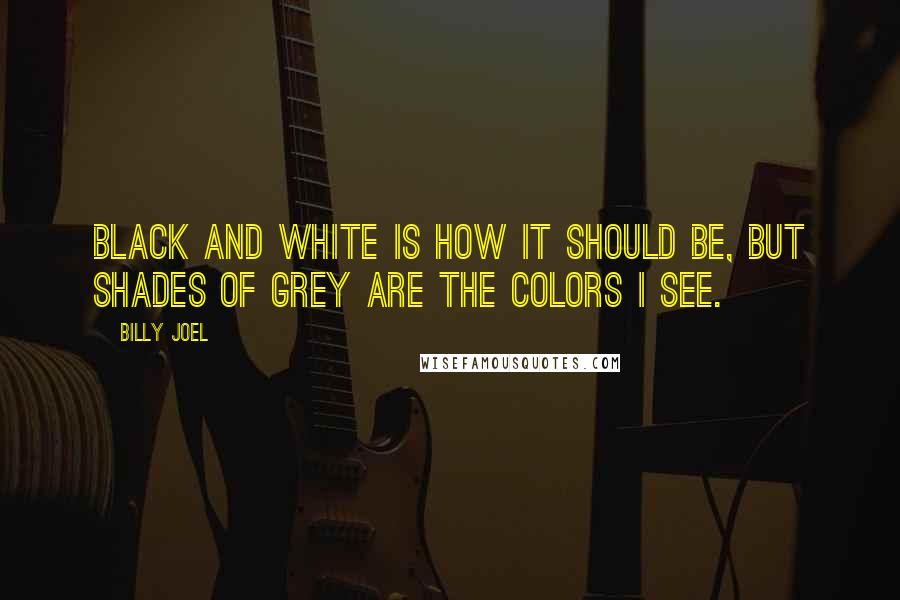 BLACK AND WHITE IS HOW IT SHOULD BE, BUT SHADES OF GREY ARE THE COLORS I SEE.

BILLY JOEL

WISEFAMOUSQUOTES.COM